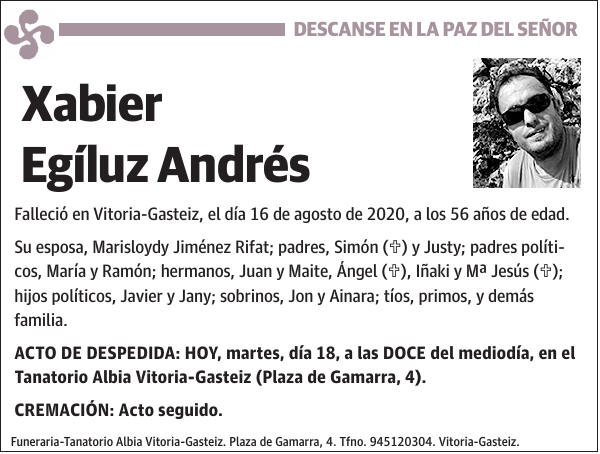 DESCANSE EN LA PAZ DEL SEÑOR

Xabier
Egíluz Andrés

Falleció en Vitoria-Gasteiz, el día 16 de agosto de 2020, a los 56 años de edad.

Su esposa, Marisloydy Jiménez Rifat; padres, Simón (✞) y Justy; padres políticos, María y Ramón; hermanos, Juan y Maite, Ángel (✞), Iñaki y Mª Jesús (✞); hijos políticos, Javier y Jany; sobrinos, Jon y Ainara; tíos, primos, y demás familia.

ACTO DE DESPEDIDA: HOY, martes, día 18, a las DOCE del mediodía, en el Tanatorio Albia Vitoria-Gasteiz (Plaza de Gamarra, 4).

CREMACIÓN: Acto seguido.

Funeraria-Tanatorio Albia Vitoria-Gasteiz. Plaza de Gamarra, 4. Tfno. 945120304. Vitoria-Gasteiz.